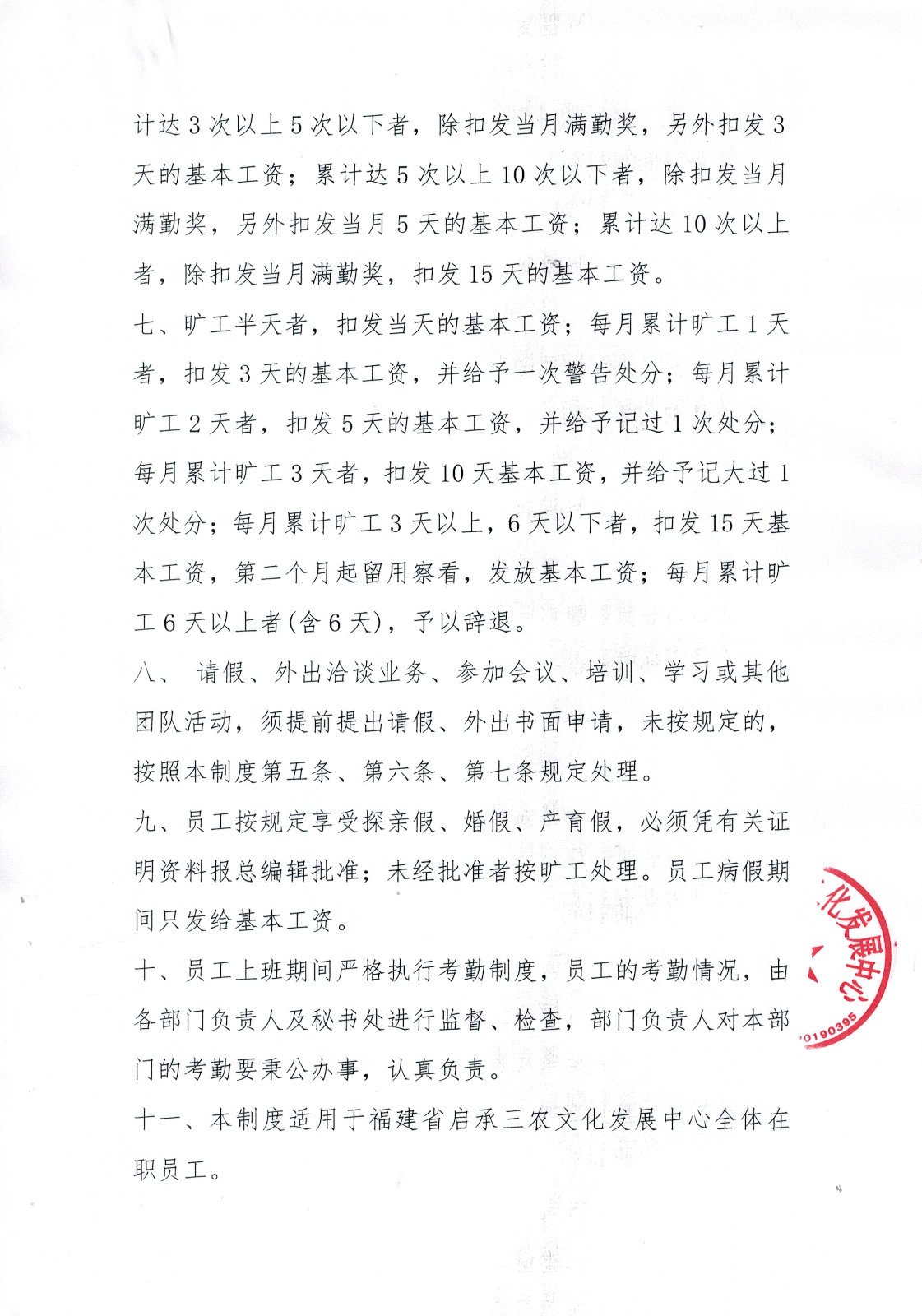 计达 3 次以上 5 次以下者，除扣发当月满勤奖，另外扣发 3 天的基本工资；累计达 5 次以上 10 次以下者，除扣发当月满勤奖，另外扣发当月 5 天的基本工资；累计达 10 次以上者，除扣发当月满勤奖，扣发 15 天的基本工资。

七、旷工半天者，扣发当天的基本工资；每月累计旷工 1 天者，扣发 3 天的基本工资，并给予一次警告处分；每月累计旷工 2 天者，扣发 5 天的基本工资，并给予记过 1 次处分；每月累计旷工 3 天者，扣发 10 天基本工资，并给予记大过 1 次处分；每月累计旷工 3 天以上，6 天以下者，扣发 15 天基本工资，第二个月起留用察看，发放基本工资；每月累计旷工 6 天以上者(含 6 天)，予以辞退。

八、 请假、外出洽谈业务、参加会议、培训、学习或其他团队活动，须提前提出请假、外出书面申请，未按规定的，按照本制度第五条、第六条、第七条规定处理。

九、员工按规定享受探亲假、婚假、产育假，必须凭有关证明资料报总编辑批准；未经批准者按旷工处理。员工病假期间只发给基本工资。

十、员工上班期间严格执行考勤制度，员工的考勤情况，由各部门负责人及秘书处进行监督、检查，部门负责人对本部门的考勤要秉公办事，认真负责。

十一、本制度适用于福建省启承三农文化发展中心全体在职员工。

化发展中心
0190395